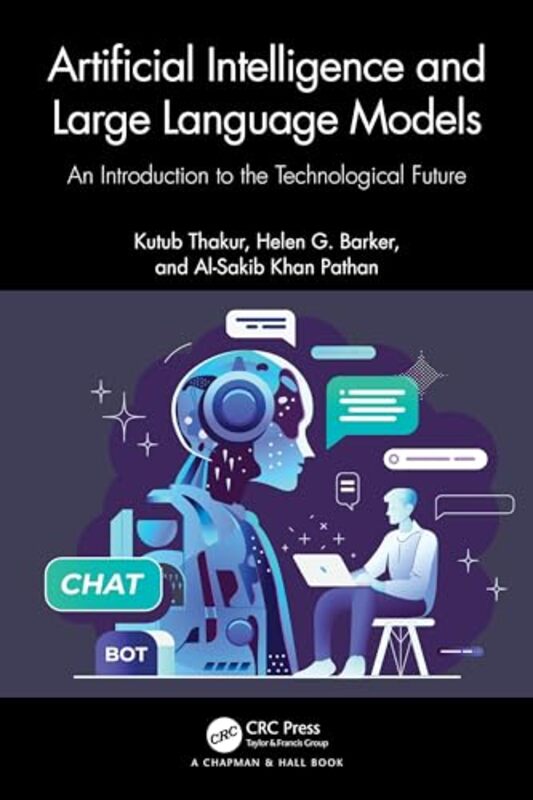 Artificial Intelligence and Large Language Models

An Introduction to the Technological Future

Kutub Thakur, Helen G. Barker, and Al-Sakib Khan Pathan

CHAT

BOT

CRC

CRC Press
Taylor & Francis Group

A CHAPMAN & HALL BOOK